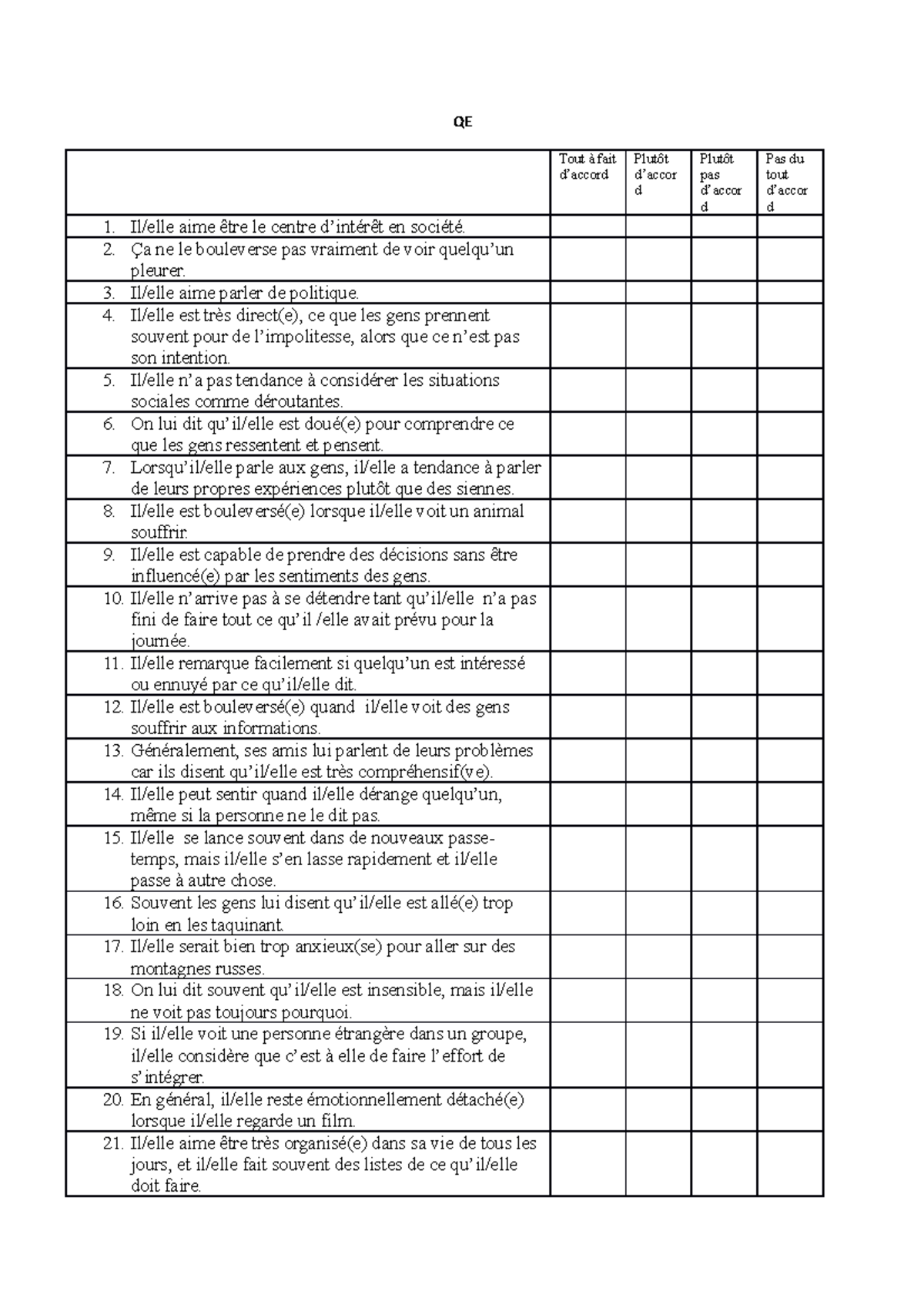 QE

| | Tout à fait d'accord | Plutôt d'accord | Plutôt pas d'accord | Pas du tout d'accord |
|---|---|---|---|---|
| 1. Il/elle aime être le centre d'intérêt en société. | | | | |
| 2. Ça ne le bouleverse pas vraiment de voir quelqu'un pleurer. | | | | |
| 3. Il/elle aime parler de politique. | | | | |
| 4. Il/elle est très direct(e), ce que les gens prennent souvent pour de l'impolitesse, alors que ce n'est pas son intention. | | | | |
| 5. Il/elle n'a pas tendance à considérer les situations sociales comme déroutantes. | | | | |
| 6. On lui dit qu'il/elle est doué(e) pour comprendre ce que les gens ressentent et pensent. | | | | |
| 7. Lorsqu'il/elle parle aux gens, il/elle a tendance à parler de leurs propres expériences plutôt que des siennes. | | | | |
| 8. Il/elle est bouleversé(e) lorsque il/elle voit un animal souffrir. | | | | |
| 9. Il/elle est capable de prendre des décisions sans être influencé(e) par les sentiments des gens. | | | | |
| 10. Il/elle n'arrive pas à se détendre tant qu'il/elle n'a pas fini de faire tout ce qu'il /elle avait prévu pour la journée. | | | | |
| 11. Il/elle remarque facilement si quelqu'un est intéressé ou ennuyé par ce qu'il/elle dit. | | | | |
| 12. Il/elle est bouleversé(e) quand il/elle voit des gens souffrir aux informations. | | | | |
| 13. Généralement, ses amis lui parlent de leurs problèmes car ils disent qu'il/elle est très compréhensif(ve). | | | | |
| 14. Il/elle peut sentir quand il/elle dérange quelqu'un, même si la personne ne le dit pas. | | | | |
| 15. Il/elle se lance souvent dans de nouveaux passe-temps, mais il/elle s'en lasse rapidement et il/elle passe à autre chose. | | | | |
| 16. Souvent les gens lui disent qu'il/elle est allé(e) trop loin en les taquinant. | | | | |
| 17. Il/elle serait bien trop anxieux(se) pour aller sur des montagnes russes. | | | | |
| 18. On lui dit souvent qu'il/elle est insensible, mais il/elle ne voit pas toujours pourquoi. | | | | |
| 19. Si il/elle voit une personne étrangère dans un groupe, il/elle considère que c'est à elle de faire l'effort de s'intégrer. | | | | |
| 20. En général, il/elle reste émotionnellement détaché(e) lorsque il/elle regarde un film. | | | | |
| 21. Il/elle aime être très organisé(e) dans sa vie de tous les jours, et il/elle fait souvent des listes de ce qu'il/elle doit faire. | | | | |